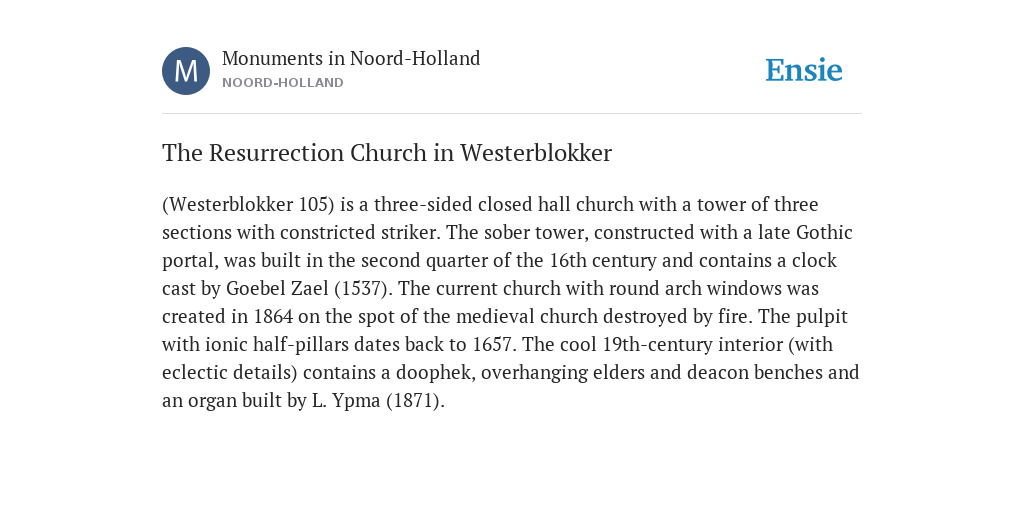 M

Monuments in Noord-Holland
NOORD-HOLLAND

Ensie

The Resurrection Church in Westerblokker

(Westerblokker 105) is a three-sided closed hall church with a tower of three sections with constricted striker. The sober tower, constructed with a late Gothic portal, was built in the second quarter of the 16th century and contains a clock cast by Goebel Zael (1537). The current church with round arch windows was created in 1864 on the spot of the medieval church destroyed by fire. The pulpit with ionic half-pillars dates back to 1657. The cool 19th-century interior (with eclectic details) contains a doophek, overhanging elders and deacon benches and an organ built by L. Ypma (1871).